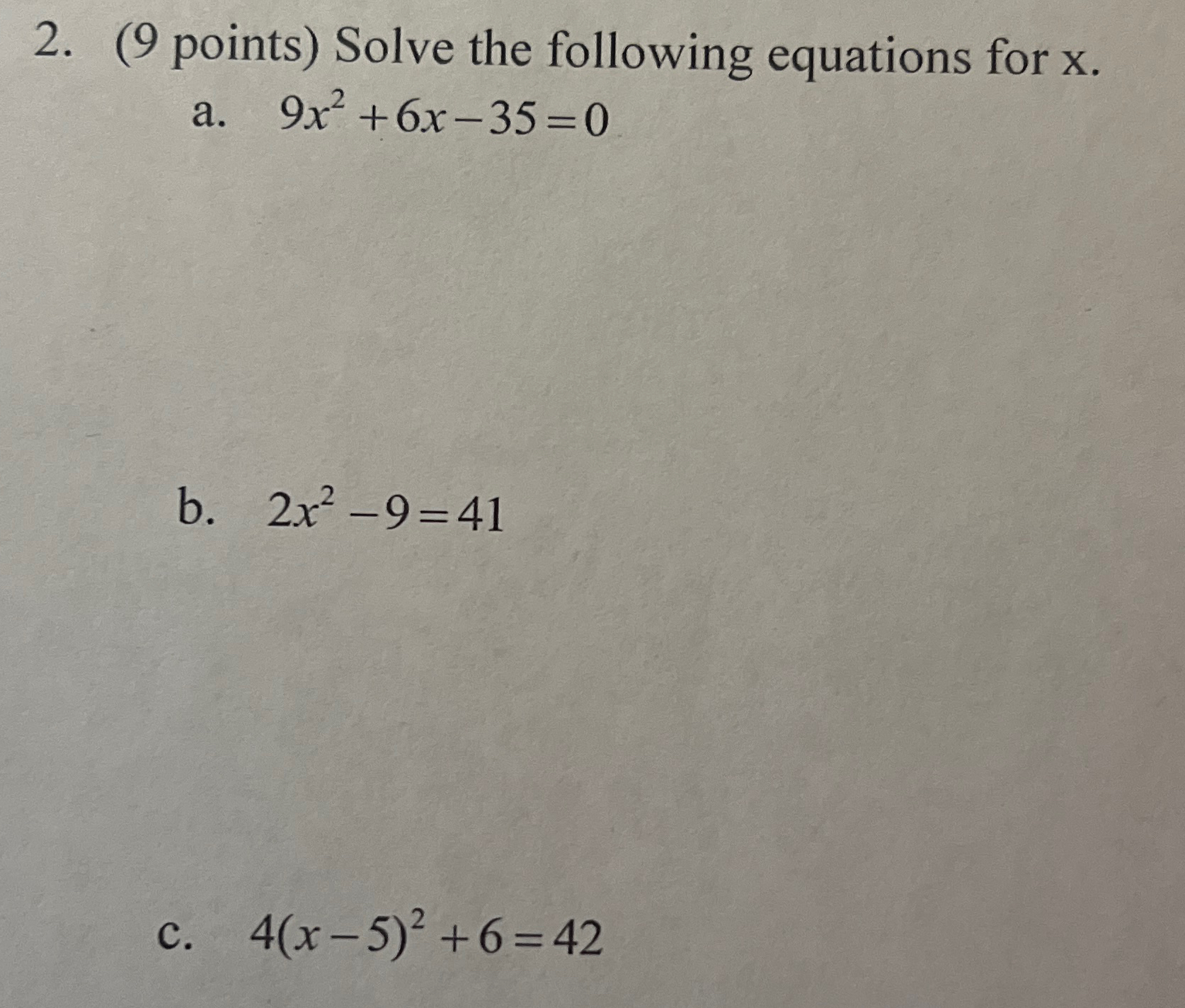 2. (9 points) Solve the following equations for x.

a. $9x^2+6x-35=0$

b. $2x^2-9=41$

c. $4(x-5)^2+6=42$